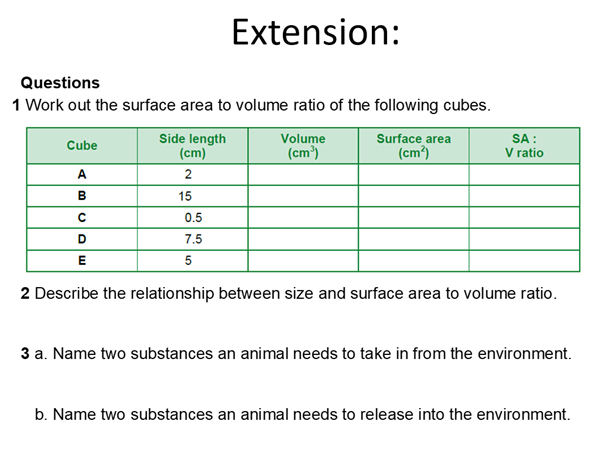 Extension:

Questions

1 Work out the surface area to volume ratio of the following cubes.

| Cube | Side length (cm) | Volume ($cm^3$) | Surface area ($cm^2$) | SA : V ratio |
|---|---|---|---|---|
| A | 2 | | | |
| B | 15 | | | |
| C | 0.5 | | | |
| D | 7.5 | | | |
| E | 5 | | | |

2 Describe the relationship between size and surface area to volume ratio.

3 a. Name two substances an animal needs to take in from the environment.

b. Name two substances an animal needs to release into the environment.